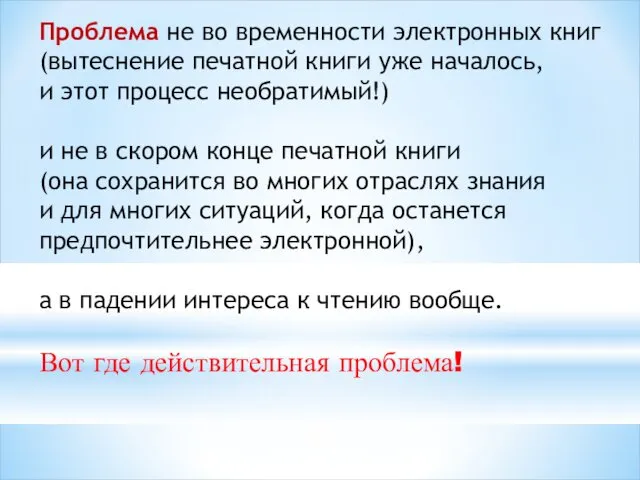 Проблема не во временности электронных книг (вытеснение печатной книги уже началось, и этот процесс необратимый!)

и не в скором конце печатной книги (она сохранится во многих отраслях знания и для многих ситуаций, когда останется предпочтительнее электронной),

а в падении интереса к чтению вообще.

Вот где действительная проблема!